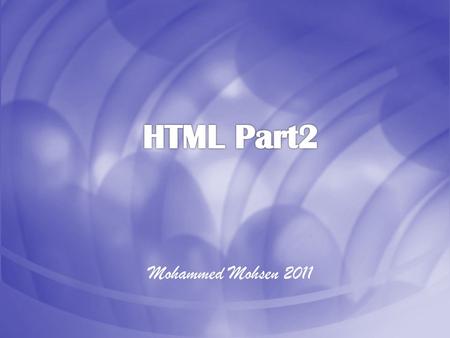 HTML Part2

Mohammed Mohsen 2011